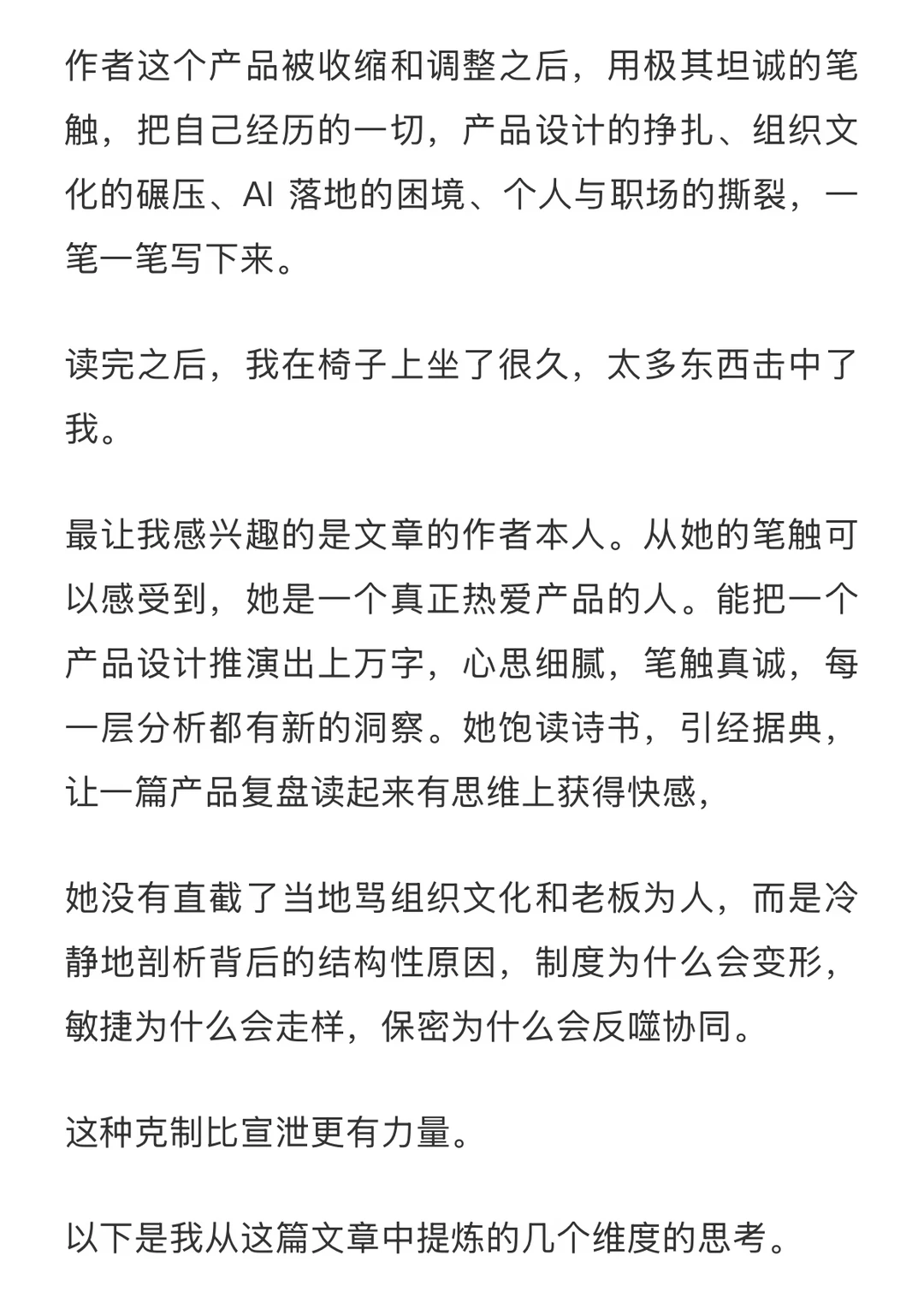 作者这个产品被收缩和调整之后，用极其坦诚的笔触，把自己经历的一切，产品设计的挣扎、组织文化的碾压、AI 落地的困境、个人与职场的撕裂，一笔一笔写下来。

读完之后，我在椅子上坐了很久，太多东西击中了我。

最让我感兴趣的是文章的作者本人。从她的笔触可以感受到，她是一个真正热爱产品的人。能把一个产品设计推演出上万字，心思细腻，笔触真诚，每一层分析都有新的洞察。她饱读诗书，引经据典，让一篇产品复盘读起来有思维上获得快感，

她没有直截了当地骂组织文化和老板为人，而是冷静地剖析背后的结构性原因，制度为什么会变形，敏捷为什么会走样，保密为什么会反噬协同。

这种克制比宣泄更有力量。

以下是我从这篇文章中提炼的几个维度的思考。